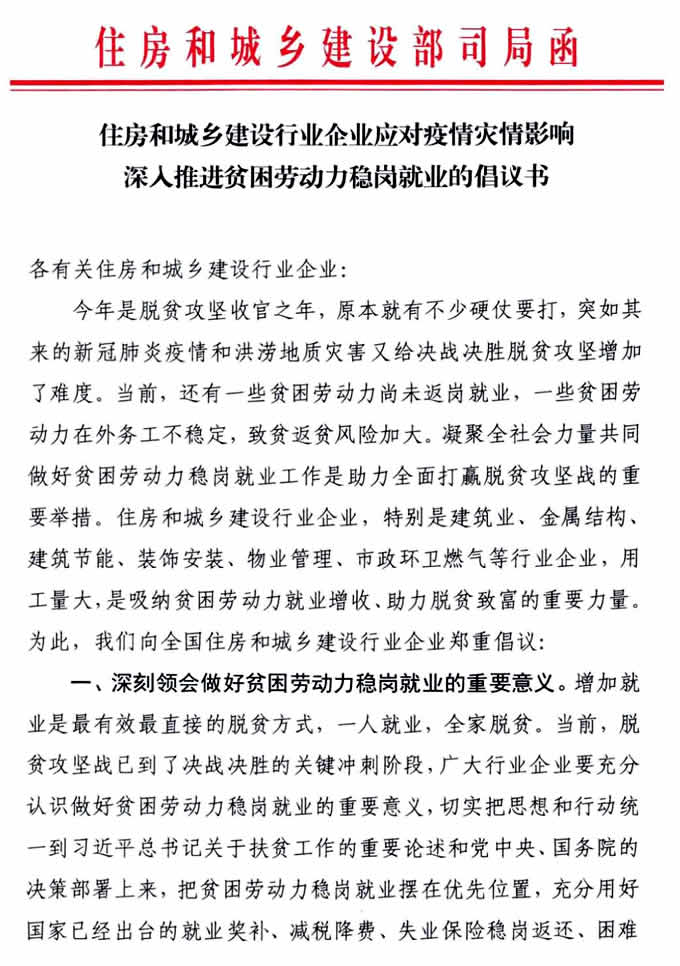 住房和城乡建设部司局函

住房和城乡建设行业企业应对疫情灾情影响
深入推进贫困劳动力稳岗就业的倡议书

各有关住房和城乡建设行业企业：

今年是脱贫攻坚收官之年，原本就有不少硬仗要打，突如其来的新冠肺炎疫情和洪涝地质灾害又给决战决胜脱贫攻坚增加了难度。当前，还有一些贫困劳动力尚未返岗就业，一些贫困劳动力在外务工不稳定，致贫返贫风险加大。凝聚全社会力量共同做好贫困劳动力稳岗就业工作是助力全面打赢脱贫攻坚战的重要举措。住房和城乡建设行业企业，特别是建筑业、金属结构、建筑节能、装饰安装、物业管理、市政环卫燃气等行业企业，用工量大，是吸纳贫困劳动力就业增收、助力脱贫致富的重要力量。为此，我们向全国住房和城乡建设行业企业郑重倡议：

一、深刻领会做好贫困劳动力稳岗就业的重要意义。增加就业是最有效最直接的脱贫方式，一人就业，全家脱贫。当前，脱贫攻坚战已到了决战决胜的关键冲刺阶段，广大行业企业要充分认识做好贫困劳动力稳岗就业的重要意义，切实把思想和行动统一到习近平总书记关于扶贫工作的重要论述和党中央、国务院的决策部署上来，把贫困劳动力稳岗就业摆在优先位置，充分用好国家已经出台的就业奖补、减税降费、失业保险稳岗返还、困难